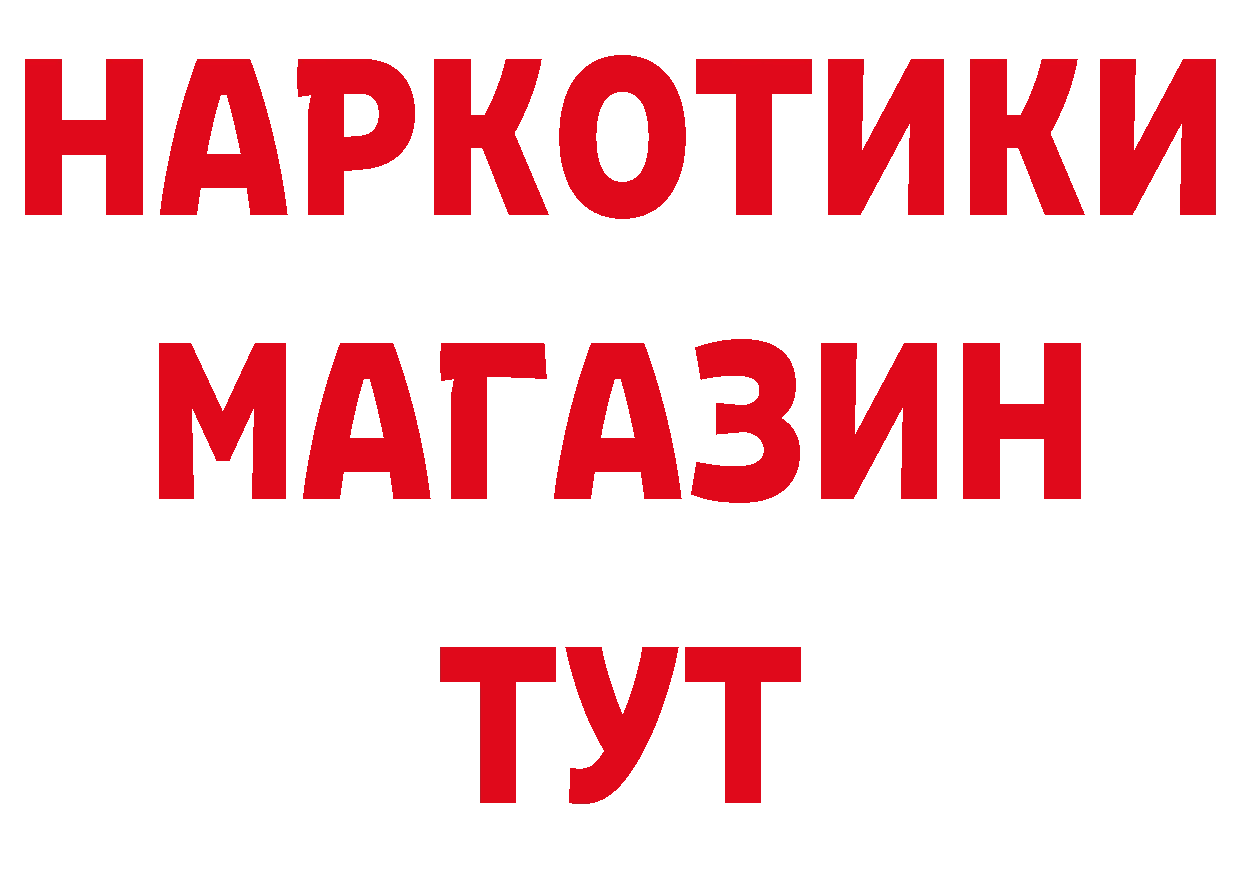 НАРКОТИКИ
МАГАЗИН
ТУТ